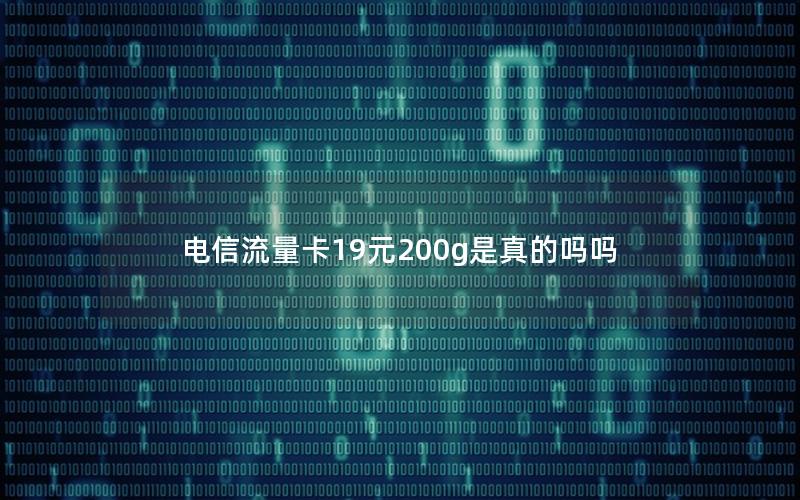 电信流量卡19元200g是真的吗吗